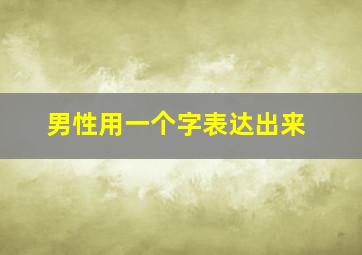 男性用一个字表达出来